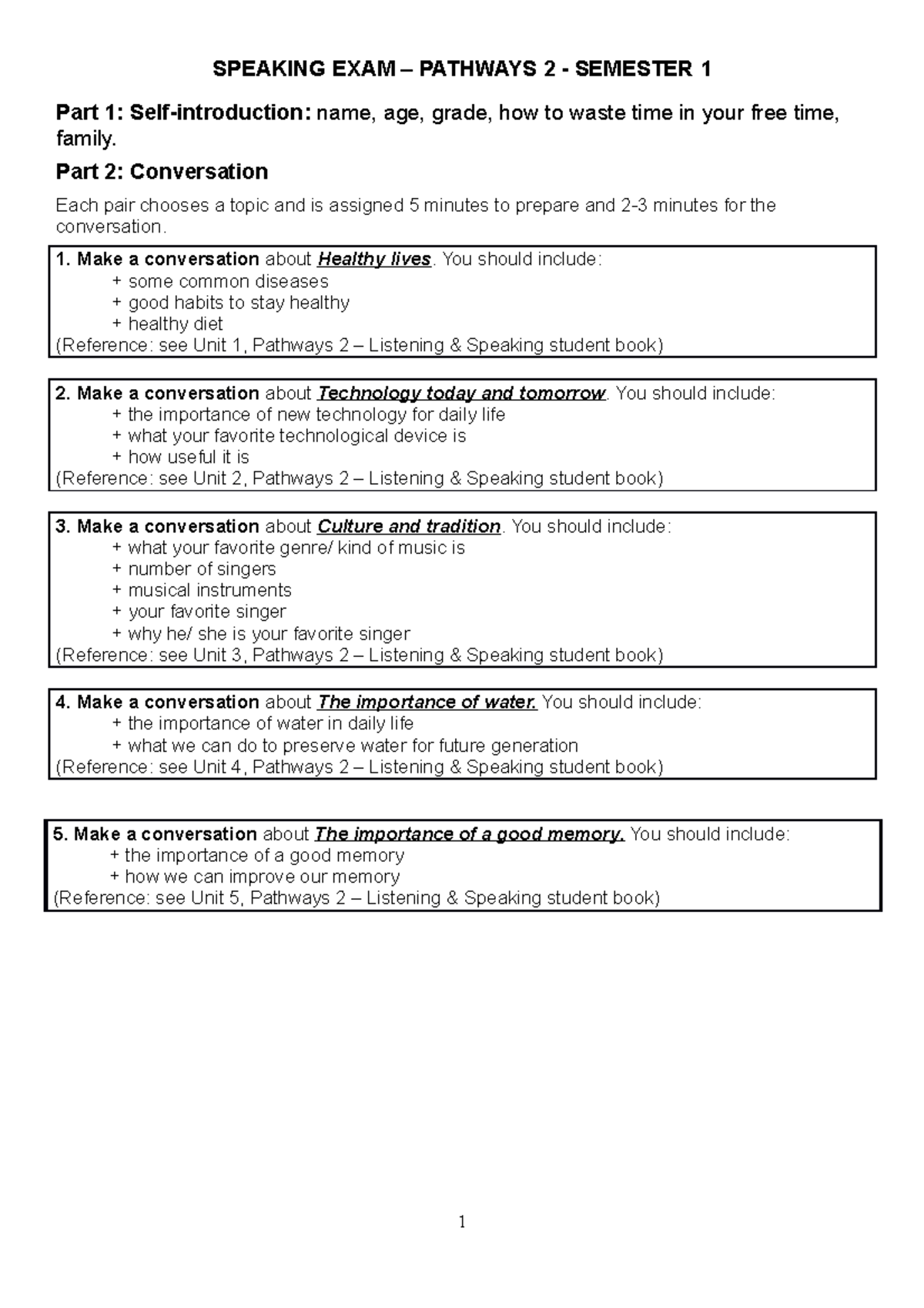 SPEAKING EXAM – PATHWAYS 2 - SEMESTER 1

Part 1: Self-introduction: name, age, grade, how to waste time in your free time, family.

Part 2: Conversation

Each pair chooses a topic and is assigned 5 minutes to prepare and 2-3 minutes for the conversation.

1. Make a conversation about Healthy lives. You should include:
+ some common diseases
+ good habits to stay healthy
+ healthy diet
(Reference: see Unit 1, Pathways 2 – Listening & Speaking student book)

2. Make a conversation about Technology today and tomorrow. You should include:
+ the importance of new technology for daily life
+ what your favorite technological device is
+ how useful it is
(Reference: see Unit 2, Pathways 2 – Listening & Speaking student book)

3. Make a conversation about Culture and tradition. You should include:
+ what your favorite genre/ kind of music is
+ number of singers
+ musical instruments
+ your favorite singer
+ why he/ she is your favorite singer
(Reference: see Unit 3, Pathways 2 – Listening & Speaking student book)

4. Make a conversation about The importance of water. You should include:
+ the importance of water in daily life
+ what we can do to preserve water for future generation
(Reference: see Unit 4, Pathways 2 – Listening & Speaking student book)

5. Make a conversation about The importance of a good memory. You should include:
+ the importance of a good memory
+ how we can improve our memory
(Reference: see Unit 5, Pathways 2 – Listening & Speaking student book)

1